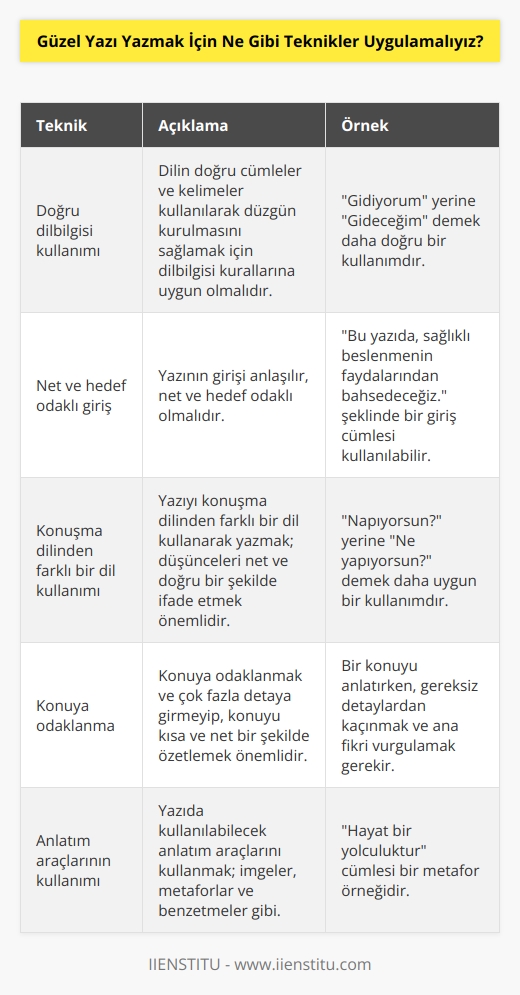 Güzel Yazı Yazmak İçin Ne Gibi Teknikler Uygulamalıyız?

| Teknik | Açıklama | Örnek |
|---|---|---|
| Doğru dilbilgisi kullanımı | Dilin doğru cümleler ve kelimeler kullanılarak düzgün kurulmasını sağlamak için dilbilgisi kurallarına uygun olmalıdır. | "Gidiyorum" yerine "Gideceğim" demek daha doğru bir kullanımdır. |
| Net ve hedef odaklı giriş | Yazının girişi anlaşılır, net ve hedef odaklı olmalıdır. | "Bu yazıda, sağlıklı beslenmenin faydalarından bahsedeceğiz." şeklinde bir giriş cümlesi kullanılabilir. |
| Konuşma dilinden farklı bir dil kullanımı | Yazıyı konuşma dilinden farklı bir dil kullanarak yazmak; düşünceleri net ve doğru bir şekilde ifade etmek önemlidir. | "Napıyorsun?" yerine "Ne yapıyorsun?" demek daha uygun bir kullanımdır. |
| Konuya odaklanma | Konuya odaklanmak ve çok fazla detaya girmeyip, konuyu kısa ve net bir şekilde özetlemek önemlidir. | Bir konuyu anlatırken, gereksiz detaylardan kaçınmak ve ana fikri vurgulamak gerekir. |
| Anlatım araçlarının kullanımı | Yazıda kullanılabilecek anlatım araçlarını kullanmak; imgeler, metaforlar ve benzetmeler gibi. | "Hayat bir yolculuktur" cümlesi bir metafor örneğidir. |

IIENSTITU - www.iienstitu.com